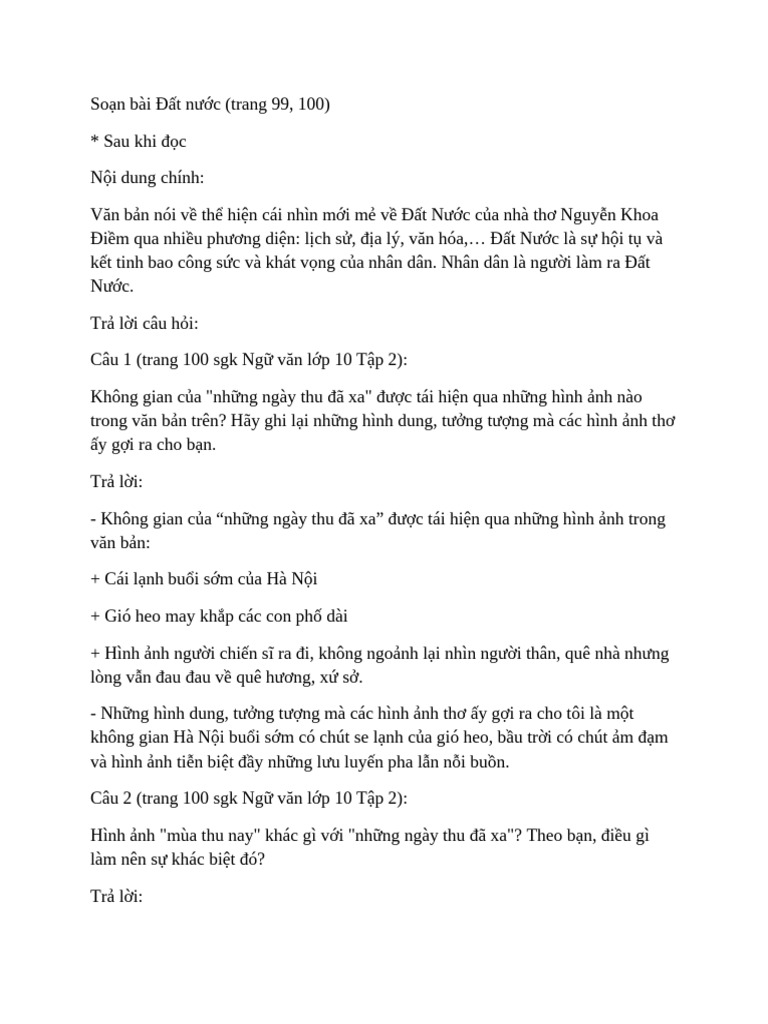 Soạn bài Đất nước (trang 99, 100)

* Sau khi đọc

Nội dung chính:

Văn bản nói về thể hiện cái nhìn mới mẻ về Đất Nước của nhà thơ Nguyễn Khoa Điềm qua nhiều phương diện: lịch sử, địa lý, văn hóa,… Đất Nước là sự hội tụ và kết tinh bao công sức và khát vọng của nhân dân. Nhân dân là người làm ra Đất Nước.

Trả lời câu hỏi:

Câu 1 (trang 100 sgk Ngữ văn lớp 10 Tập 2):

Không gian của "những ngày thu đã xa" được tái hiện qua những hình ảnh nào trong văn bản trên? Hãy ghi lại những hình dung, tưởng tượng mà các hình ảnh thơ ấy gợi ra cho bạn.

Trả lời:

- Không gian của “những ngày thu đã xa” được tái hiện qua những hình ảnh trong văn bản:

+ Cái lạnh buổi sớm của Hà Nội

+ Gió heo may khắp các con phố dài

+ Hình ảnh người chiến sĩ ra đi, không ngoảnh lại nhìn người thân, quê nhà nhưng lòng vẫn đau đau về quê hương, xứ sở.

- Những hình dung, tưởng tượng mà các hình ảnh thơ ấy gợi ra cho tôi là một không gian Hà Nội buổi sớm có chút se lạnh của gió heo, bầu trời có chút ảm đạm và hình ảnh tiễn biệt đầy những lưu luyến pha lẫn nỗi buồn.

Câu 2 (trang 100 sgk Ngữ văn lớp 10 Tập 2):

Hình ảnh "mùa thu nay" khác gì với "những ngày thu đã xa"? Theo bạn, điều gì làm nên sự khác biệt đó?

Trả lời: